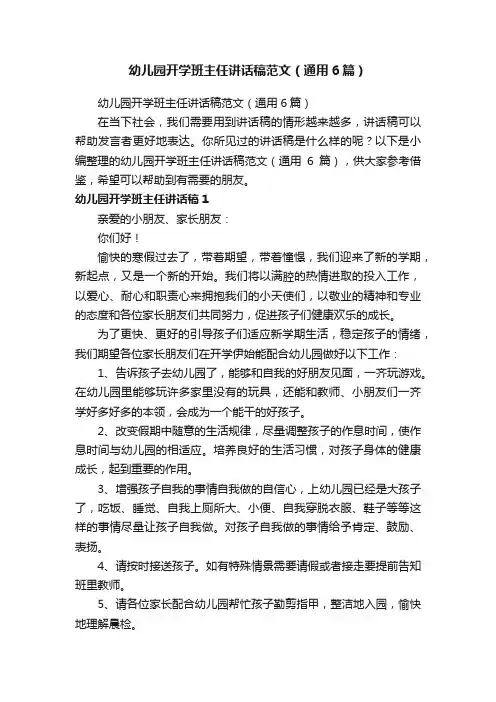 幼儿园开学班主任讲话稿范文（通用6篇）

幼儿园开学班主任讲话稿范文（通用6篇）

在当下社会，我们需要用到讲话稿的情形越来越多，讲话稿可以帮助发言者更好地表达。你所见过的讲话稿是什么样的呢？以下是小编整理的幼儿园开学班主任讲话稿范文（通用 6 篇），供大家参考借鉴，希望可以帮助到有需要的朋友。

幼儿园开学班主任讲话稿1

亲爱的小朋友、家长朋友：

你们好！

愉快的寒假过去了，带着期望，带着憧憬，我们迎来了新的学期，新起点，又是一个新的开始。我们将以满腔的热情进取的投入工作，以爱心、耐心和职责心来拥抱我们的小天使们，以敬业的精神和专业的态度和各位家长朋友们共同努力，促进孩子们健康欢乐的成长。

为了更快、更好的引导孩子们适应新学期生活，稳定孩子的情绪，我们期望各位家长朋友们在开学伊始能配合幼儿园做好以下工作：

1、告诉孩子去幼儿园了，能够和自我的好朋友见面，一齐玩游戏。在幼儿园里能够玩许多家里没有的玩具，还能和教师、小朋友们一齐学好多好多的本领，会成为一个能干的好孩子。

2、改变假期中随意的生活规律，尽量调整孩子的作息时间，使作息时间与幼儿园的相适应。培养良好的生活习惯，对孩子身体的健康成长，起到重要的作用。

3、增强孩子自我的事情自我做的自信心，上幼儿园已经是大孩子了，吃饭、睡觉、自我上厕所大、小便、自我穿脱衣服、鞋子等等这样的事情尽量让孩子自我做。对孩子自我做的事情给予肯定、鼓励、表扬。

4、请按时接送孩子。如有特殊情景需要请假或者接走要提前告知班里教师。

5、请各位家长配合幼儿园帮忙孩子勤剪指甲，整洁地入园，愉快地理解晨检。